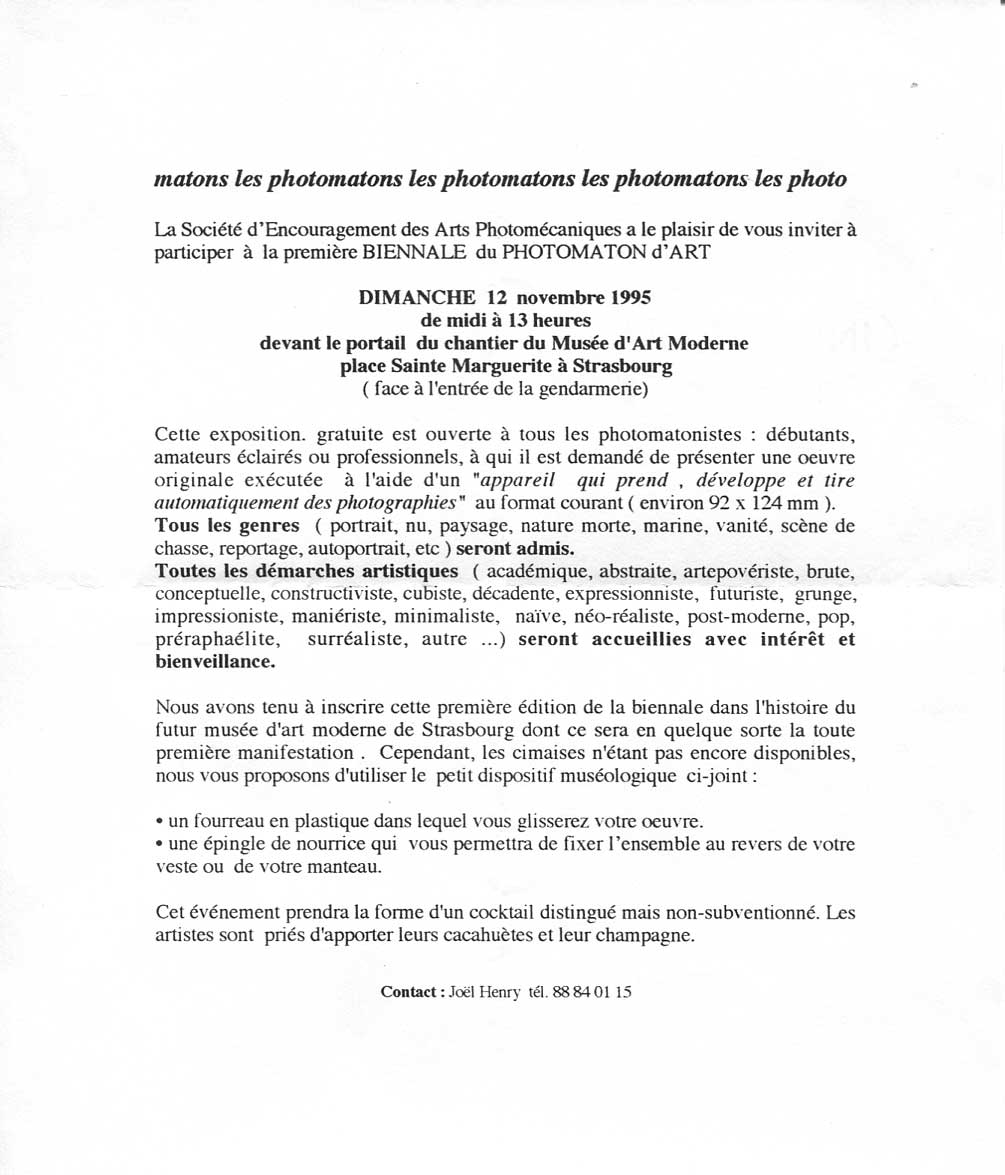 matons les photomatons les photomatons les photomatons les photo

La Société d'Encouragement des Arts Photomécaniques a le plaisir de vous inviter à participer à la première BIENNALE du PHOTOMATON d'ART

DIMANCHE 12 novembre 1995
de midi à 13 heures
devant le portail du chantier du Musée d'Art Moderne
place Sainte Marguerite à Strasbourg
( face à l'entrée de la gendarmerie)

Cette exposition. gratuite est ouverte à tous les photomatonistes : débutants, amateurs éclairés ou professionnels, à qui il est demandé de présenter une oeuvre originale exécutée à l'aide d'un "appareil qui prend , développe et tire automatiquement des photographies" au format courant ( environ 92 x 124 mm ).
Tous les genres ( portrait, nu, paysage, nature morte, marine, vanité, scène de chasse, reportage, autoportrait, etc ) seront admis.
Toutes les démarches artistiques ( académique, abstraite, artepovériste, brute, conceptuelle, constructiviste, cubiste, décadente, expressionniste, futuriste, grunge, impressioniste, maniériste, minimaliste, naïve, néo-réaliste, post-moderne, pop, préraphaélite, surréaliste, autre ...) seront accueillies avec intérêt et bienveillance.

Nous avons tenu à inscrire cette première édition de la biennale dans l'histoire du futur musée d'art moderne de Strasbourg dont ce sera en quelque sorte la toute première manifestation . Cependant, les cimaises n'étant pas encore disponibles, nous vous proposons d'utiliser le petit dispositif muséologique ci-joint :

• un fourreau en plastique dans lequel vous glisserez votre oeuvre.
• une épingle de nourrice qui vous permettra de fixer l'ensemble au revers de votre veste ou de votre manteau.

Cet événement prendra la forme d'un cocktail distingué mais non-subventionné. Les artistes sont priés d'apporter leurs cacahuètes et leur champagne.

Contact : Joël Henry tél. 88 84 01 15